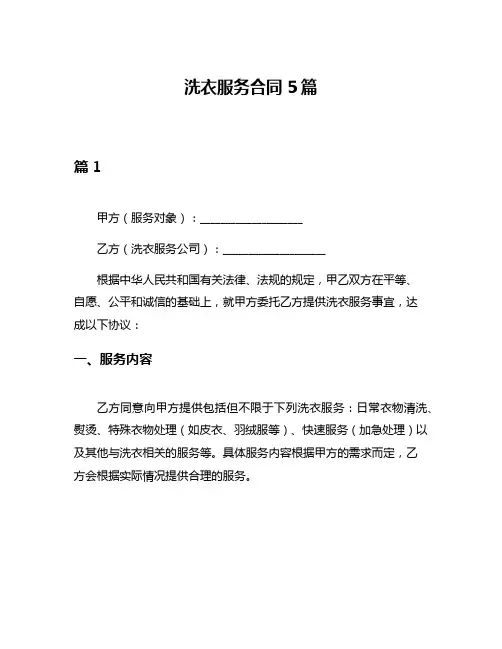 洗衣服务合同 5 篇

篇 1

甲方（服务对象）：__________________

乙方（洗衣服务公司）：__________________

根据中华人民共和国有关法律、法规的规定，甲乙双方在平等、自愿、公平和诚信的基础上，就甲方委托乙方提供洗衣服务事宜，达成以下协议：

一、服务内容

乙方同意向甲方提供包括但不限于下列洗衣服务：日常衣物清洗、熨烫、特殊衣物处理（如皮衣、羽绒服等）、快速服务（加急处理）以及其他与洗衣相关的服务等。具体服务内容根据甲方的需求而定，乙方会根据实际情况提供合理的服务。